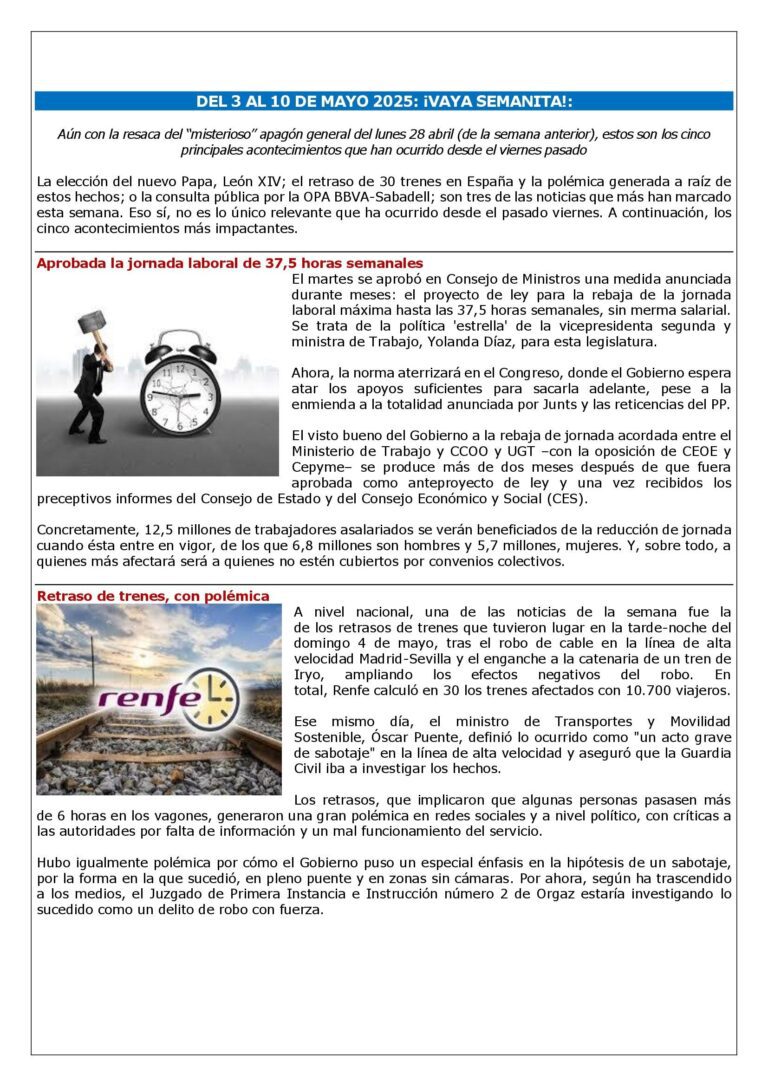 DEL 3 AL 10 DE MAYO 2025: ¡VAYA SEMANITA!:

Aún con la resaca del "misterioso" apagón general del lunes 28 abril (de la semana anterior), estos son los cinco principales acontecimientos que han ocurrido desde el viernes pasado

La elección del nuevo Papa, León XIV; el retraso de 30 trenes en España y la polémica generada a raíz de estos hechos; o la consulta pública por la OPA BBVA-Sabadell; son tres de las noticias que más han marcado esta semana. Eso sí, no es lo único relevante que ha ocurrido desde el pasado viernes. A continuación, los cinco acontecimientos más impactantes.

Aprobada la jornada laboral de 37,5 horas semanales

El martes se aprobó en Consejo de Ministros una medida anunciada durante meses: el proyecto de ley para la rebaja de la jornada laboral máxima hasta las 37,5 horas semanales, sin merma salarial. Se trata de la política 'estrella' de la vicepresidenta segunda y ministra de Trabajo, Yolanda Díaz, para esta legislatura.

Ahora, la norma aterrizará en el Congreso, donde el Gobierno espera atar los apoyos suficientes para sacarla adelante, pese a la enmienda a la totalidad anunciada por Junts y las reticencias del PP.

El visto bueno del Gobierno a la rebaja de jornada acordada entre el Ministerio de Trabajo y CCOO y UGT –con la oposición de CEOE y Cepyme– se produce más de dos meses después de que fuera aprobada como anteproyecto de ley y una vez recibidos los preceptivos informes del Consejo de Estado y del Consejo Económico y Social (CES).

Concretamente, 12,5 millones de trabajadores asalariados se verán beneficiados de la reducción de jornada cuando ésta entre en vigor, de los que 6,8 millones son hombres y 5,7 millones, mujeres. Y, sobre todo, a quienes más afectará será a quienes no estén cubiertos por convenios colectivos.

Retraso de trenes, con polémica

renfe

A nivel nacional, una de las noticias de la semana fue la de los retrasos de trenes que tuvieron lugar en la tarde-noche del domingo 4 de mayo, tras el robo de cable en la línea de alta velocidad Madrid-Sevilla y el enganche a la catenaria de un tren de Iryo, ampliando los efectos negativos del robo. En total, Renfe calculó en 30 los trenes afectados con 10.700 viajeros.

Ese mismo día, el ministro de Transportes y Movilidad Sostenible, Óscar Puente, definió lo ocurrido como "un acto grave de sabotaje" en la línea de alta velocidad y aseguró que la Guardia Civil iba a investigar los hechos.

Los retrasos, que implicaron que algunas personas pasasen más de 6 horas en los vagones, generaron una gran polémica en redes sociales y a nivel político, con críticas a las autoridades por falta de información y un mal funcionamiento del servicio.

Hubo igualmente polémica por cómo el Gobierno puso un especial énfasis en la hipótesis de un sabotaje, por la forma en la que sucedió, en pleno puente y en zonas sin cámaras. Por ahora, según ha trascendido a los medios, el Juzgado de Primera Instancia e Instrucción número 2 de Orgaz estaría investigando lo sucedido como un delito de robo con fuerza.